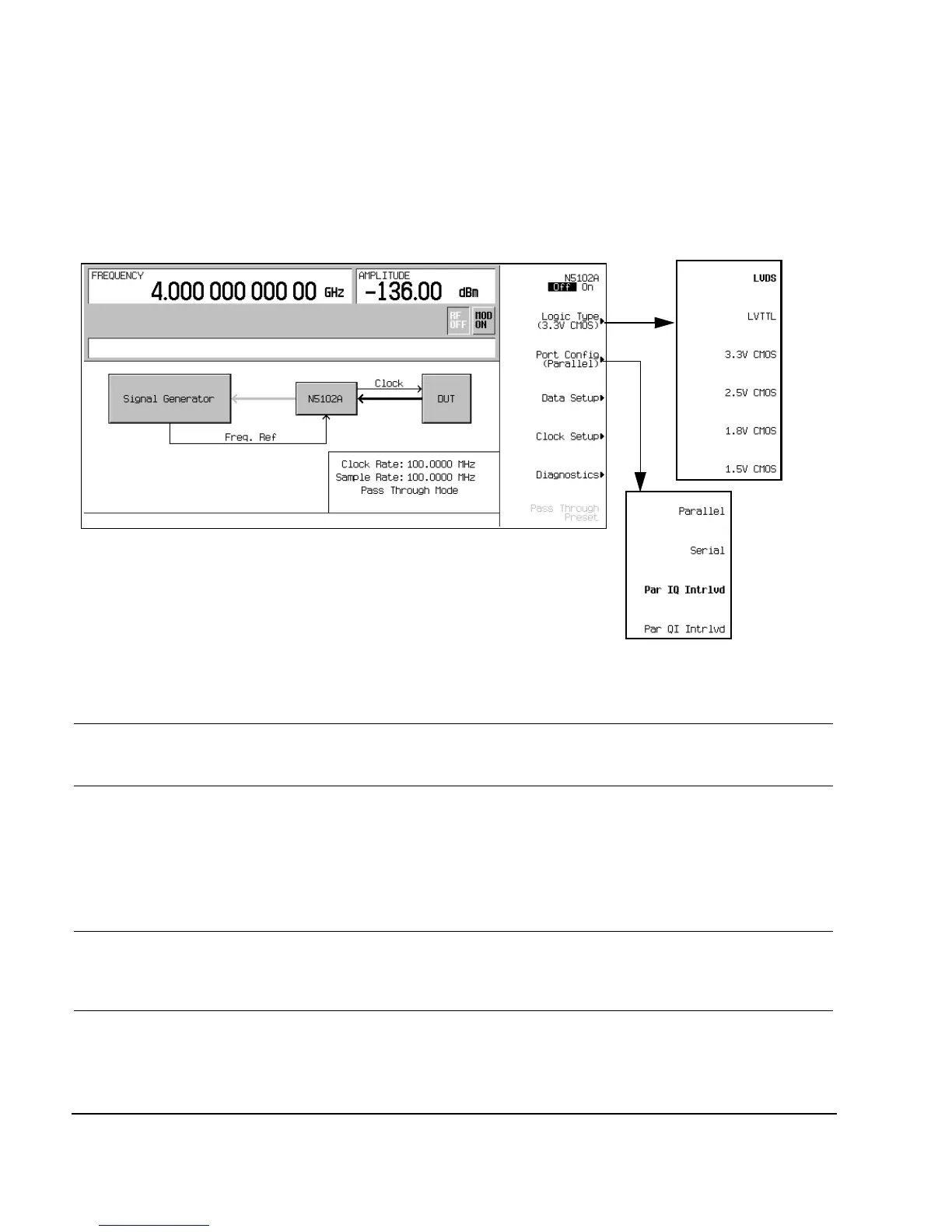 FREQUENCY
4.000 000 000 00 GHz

AMPLITUDE
-136.00 dBm

RF OFF
MOD ON

Signal Generator
N5102A
Clock
DUT
Freq. Ref

Clock Rate: 100.0000 MHz
Sample Rate: 100.0000 MHz
Pass Through Mode

N5102A
Off On

Logic Type
(3.3V CMOS)

Port Config
(Parallel)

Data Setup

Clock Setup

Diagnostics

Pass Through
Preset

LVDS
LVTTL
3.3V CMOS
2.5V CMOS
1.8V CMOS
1.5V CMOS

Parallel
Serial
Par IQ Intrlvd
Par QI Intrlvd